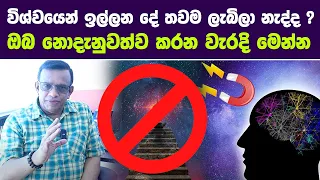 විශ්වයෙන් ඉල්ලන දේ තවම ලැබිලා නැද්ද ?
ඔබ නොදැනුවත්ව කරන වැරදි මෙන්න